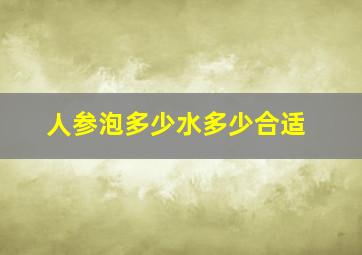 人参泡多少水多少合适